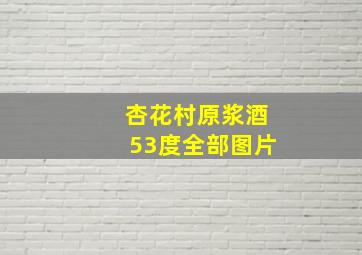 杏花村原浆酒
53度全部图片